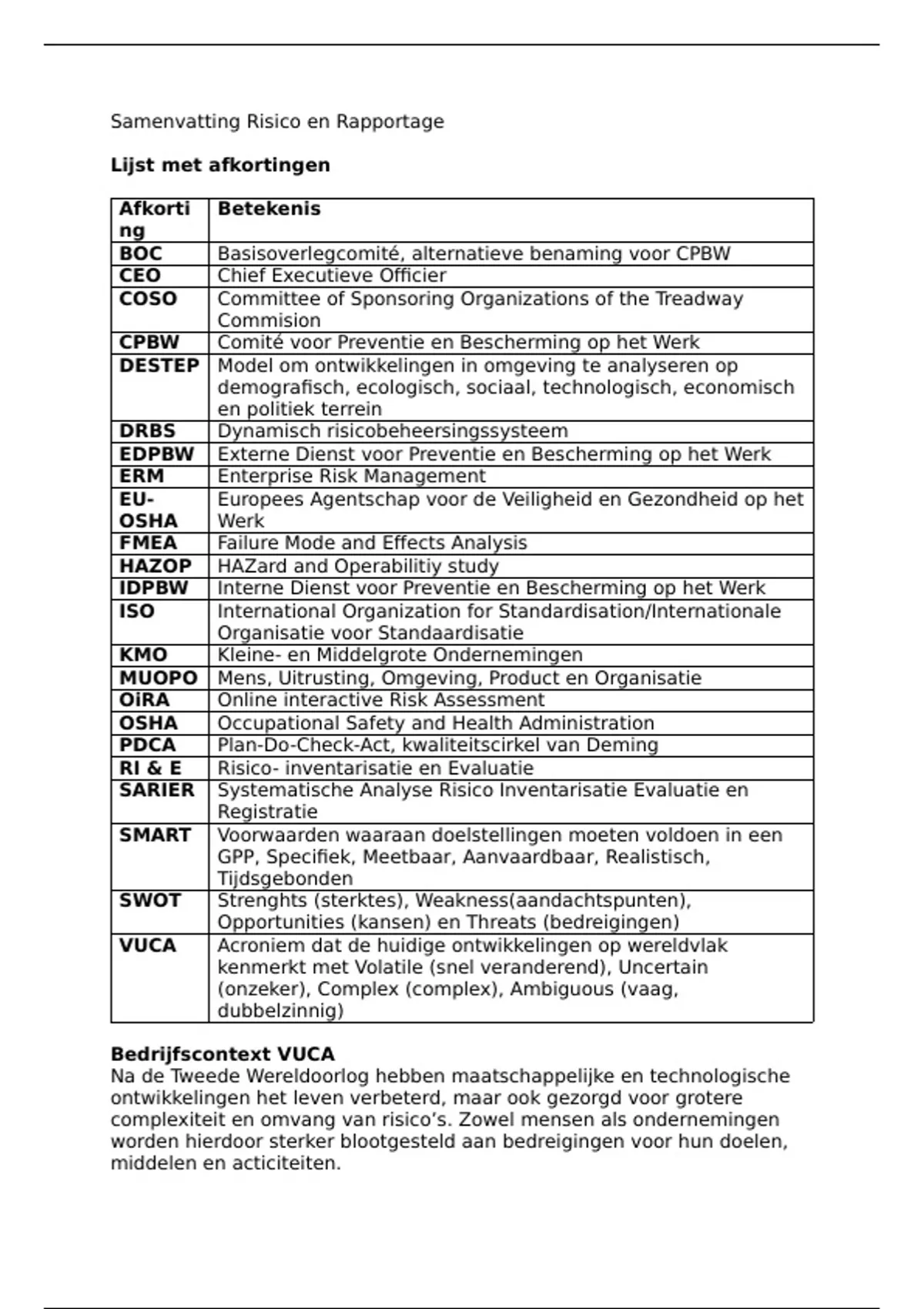 Samenvatting Risico en Rapportage

**Lijst met afkortingen**

| Afkorting | Betekenis |
|---|---|
| BOC | Basisoverlegcomité, alternatieve benaming voor CPBW |
| CEO | Chief Executieve Officier |
| COSO | Committee of Sponsoring Organizations of the Treadway Commision |
| CPBW | Comité voor Preventie en Bescherming op het Werk |
| DESTEP | Model om ontwikkelingen in omgeving te analyseren op demografisch, ecologisch, sociaal, technologisch, economisch en politiek terrein |
| DRBS | Dynamisch risicobeheersingssysteem |
| EDPBW | Externe Dienst voor Preventie en Bescherming op het Werk |
| ERM | Enterprise Risk Management |
| EU-OSHA | Europees Agentschap voor de Veiligheid en Gezondheid op het Werk |
| FMEA | Failure Mode and Effects Analysis |
| HAZOP | HAZard and Operabilitiy study |
| IDPBW | Interne Dienst voor Preventie en Bescherming op het Werk |
| ISO | International Organization for Standardisation/Internationale Organisatie voor Standaardisatie |
| KMO | Kleine- en Middelgrote Ondernemingen |
| MUOPO | Mens, Uitrusting, Omgeving, Product en Organisatie |
| OiRA | Online interactive Risk Assessment |
| OSHA | Occupational Safety and Health Administration |
| PDCA | Plan-Do-Check-Act, kwaliteitscirkel van Deming |
| RI & E | Risico- inventarisatie en Evaluatie |
| SARIER | Systematische Analyse Risico Inventarisatie Evaluatie en Registratie |
| SMART | Voorwaarden waaraan doelstellingen moeten voldoen in een GPP, Specifiek, Meetbaar, Aanvaardbaar, Realistisch, Tijdsgebonden |
| SWOT | Strenghts (sterktes), Weakness(aandachtspunten), Opportunities (kansen) en Threats (bedreigingen) |
| VUCA | Acroniem dat de huidige ontwikkelingen op wereldvlak kenmerkt met Volatile (snel veranderend), Uncertain (onzeker), Complex (complex), Ambiguous (vaag, dubbelzinnig) |

**Bedrijfscontext VUCA**
Na de Tweede Wereldoorlog hebben maatschappelijke en technologische ontwikkelingen het leven verbeterd, maar ook gezorgd voor grotere complexiteit en omvang van risico's. Zowel mensen als ondernemingen worden hierdoor sterker blootgesteld aan bedreigingen voor hun doelen, middelen en acticiteiten.